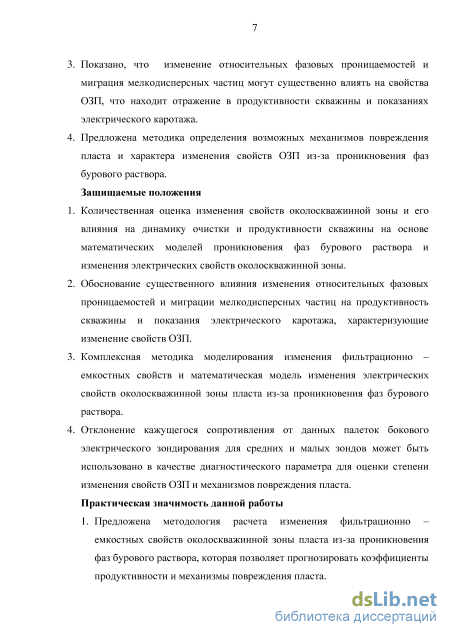 7

3. Показано, что изменение относительных фазовых проницаемостей и миграция мелкодисперсных частиц могут существенно влиять на свойства ОЗП, что находит отражение в продуктивности скважины и показаниях электрического каротажа.
4. Предложена методика определения возможных механизмов повреждения пласта и характера изменения свойств ОЗП из-за проникновения фаз бурового раствора.

Защищаемые положения

1. Количественная оценка изменения свойств околоскважинной зоны и его влияния на динамику очистки и продуктивности скважины на основе математических моделей проникновения фаз бурового раствора и изменения электрических свойств околоскважинной зоны.
2. Обоснование существенного влияния изменения относительных фазовых проницаемостей и миграции мелкодисперсных частиц на продуктивность скважины и показания электрического каротажа, характеризующие изменение свойств ОЗП.
3. Комплексная методика моделирования изменения фильтрационно – емкостных свойств и математическая модель изменения электрических свойств околоскважинной зоны пласта из-за проникновения фаз бурового раствора.
4. Отклонение кажущегося сопротивления от данных палеток бокового электрического зондирования для средних и малых зондов может быть использовано в качестве диагностического параметра для оценки степени изменения свойств ОЗП и механизмов повреждения пласта.

Практическая значимость данной работы

1. Предложена методология расчета изменения фильтрационно – емкостных свойств околоскважинной зоны пласта из-за проникновения фаз бурового раствора, которая позволяет прогнозировать коэффициенты продуктивности и механизмы повреждения пласта.

dsLib.net
библиотека диссертаций